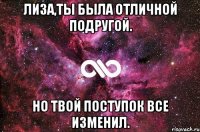 ЛИЗА,ТЫ БЫЛА ОТЛИЧНОЙ ПОДРУГОЙ.

НО ТВОЙ ПОСТУПОК ВСЕ ИЗМЕНИЛ.

risovach.ru